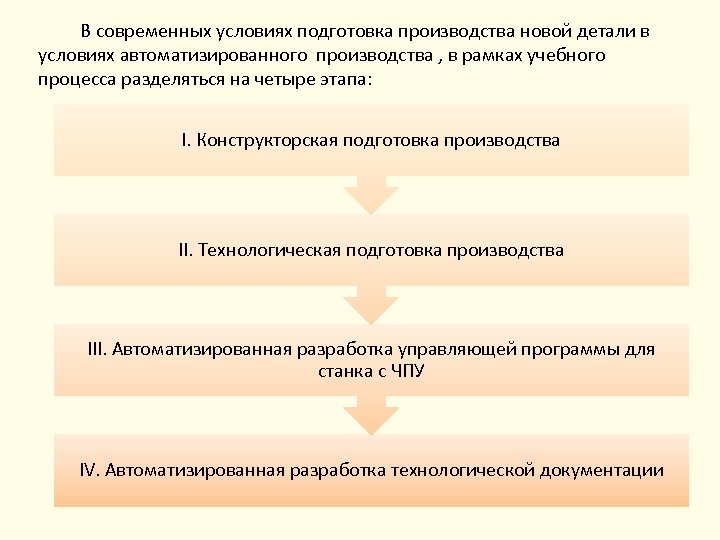 В современных условиях подготовка производства новой детали в условиях автоматизированного производства , в рамках учебного процесса разделяться на четыре этапа:

I. Конструкторская подготовка производства

II. Технологическая подготовка производства

III. Автоматизированная разработка управляющей программы для станка с ЧПУ

IV. Автоматизированная разработка технологической документации